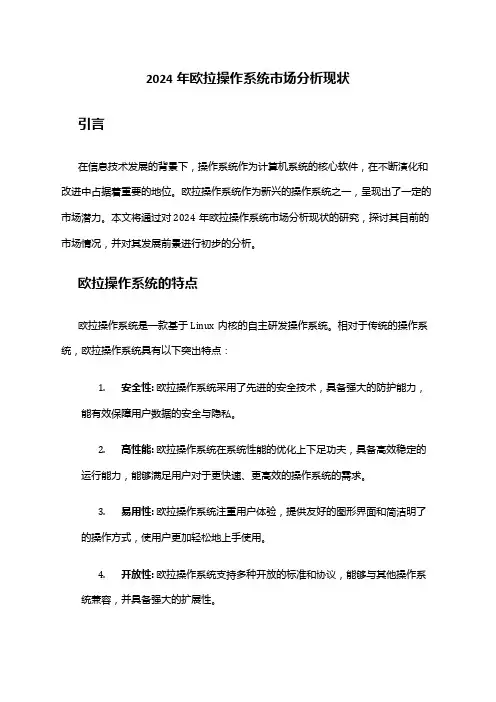 2024 年欧拉操作系统市场分析现状

引言

在信息技术发展的背景下，操作系统作为计算机系统的核心软件，在不断演化和改进中占据着重要的地位。欧拉操作系统作为新兴的操作系统之一，呈现出了一定的市场潜力。本文将通过对 2024 年欧拉操作系统市场分析现状的研究，探讨其目前的市场情况，并对其发展前景进行初步的分析。

欧拉操作系统的特点

欧拉操作系统是一款基于 Linux 内核的自主研发操作系统。相对于传统的操作系统，欧拉操作系统具有以下突出特点：

1. 安全性: 欧拉操作系统采用了先进的安全技术，具备强大的防护能力，能有效保障用户数据的安全与隐私。

2. 高性能: 欧拉操作系统在系统性能的优化上下足功夫，具备高效稳定的运行能力，能够满足用户对于更快速、更高效的操作系统的需求。

3. 易用性: 欧拉操作系统注重用户体验，提供友好的图形界面和简洁明了的操作方式，使用户更加轻松地上手使用。

4. 开放性: 欧拉操作系统支持多种开放的标准和协议，能够与其他操作系统兼容，并具备强大的扩展性。